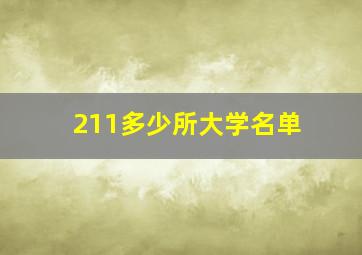 211多少所大学名单